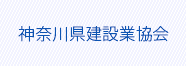 神奈川県建設業協会